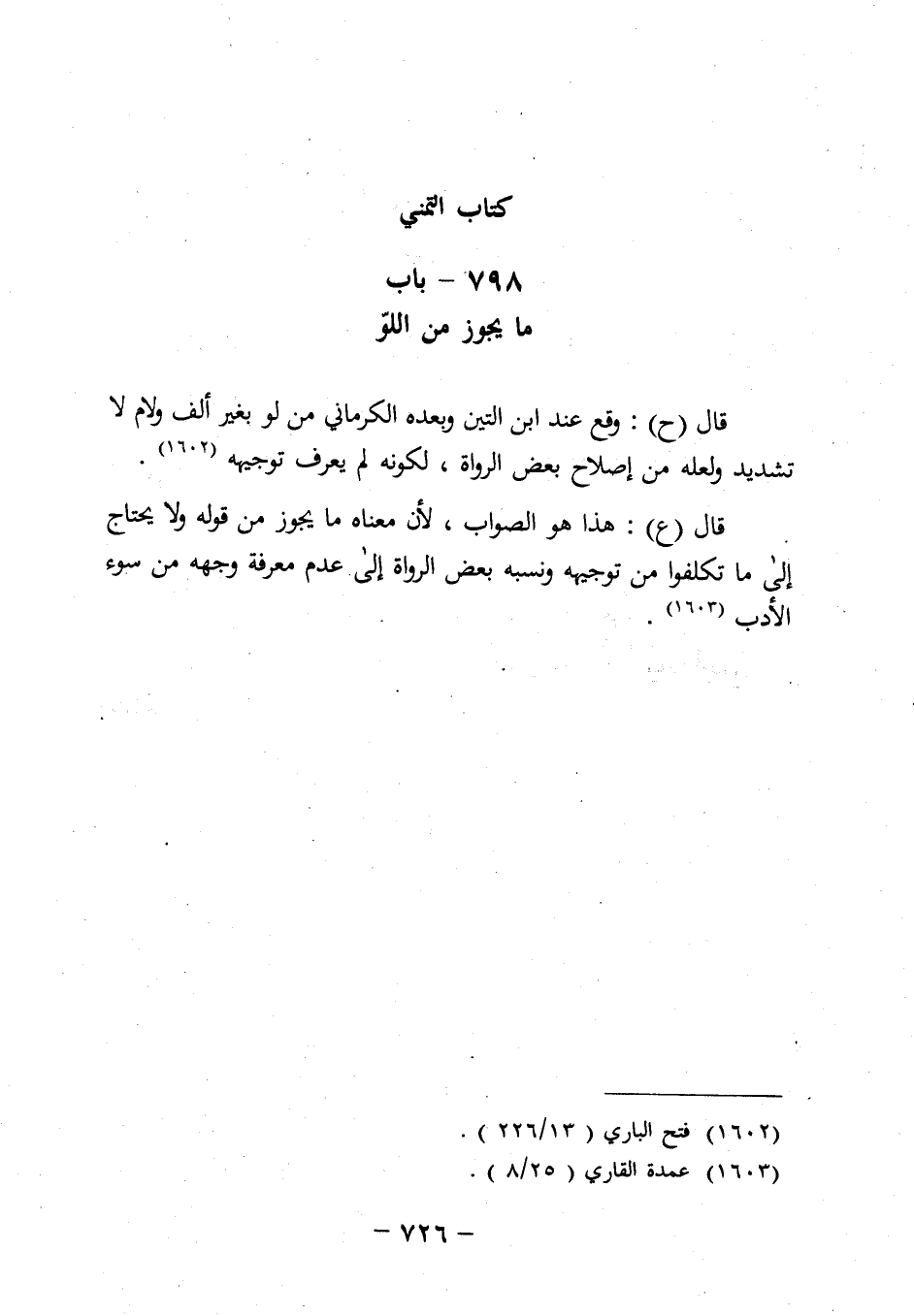 كتاب التمني

٧٩٨ - باب
ما يجوز من اللوّ

قال (ح) : وقع عند ابن التين وبعده الكرماني من لو بغير ألف ولام لا تشديد ولعله من إصلاح بعض الرواة ، لكونه لم يعرف توجيهه (١٦٠٢) .

قال (ع) : هذا هو الصواب ، لأن معناه ما يجوز من قوله ولا يحتاج إلىٰ ما تكلفوا من توجيهه ونسبه بعض الرواة إلىٰ عدم معرفة وجهه من سوء الأدب (١٦٠٣) .

(١٦٠٢) فتح الباري ( ٢٢٦/١٣ ) .
(١٦٠٣) عمدة القاري ( ٨/٢٥ ) .

- ٧٢٦ -